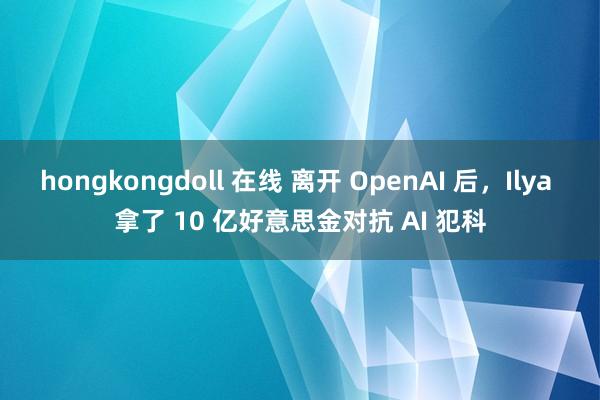 hongkongdoll 在线 离开 OpenAI 后，Ilya 拿了 10 亿好意思金对抗 AI 犯科